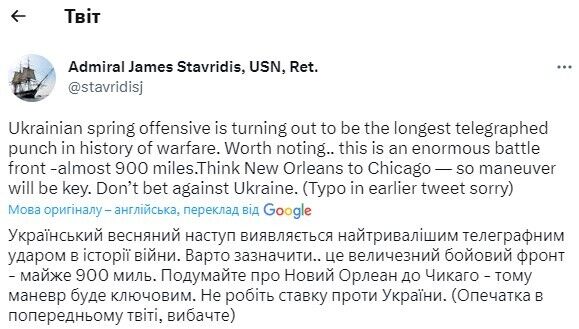 Твіт

Admiral James Stavridis, USN, Ret.
@stavridisj

Ukrainian spring offensive is turning out to be the longest telegraphed punch in history of warfare. Worth noting.. this is an enormous battle front -almost 900 miles.Think New Orleans to Chicago — so maneuver will be key. Don't bet against Ukraine. (Typo in earlier tweet sorry)

Мова оригіналу – англійська, переклад від Google

Український весняний наступ виявляється найтривалішим телеграфним ударом в історії війни. Варто зазначити.. це величезний бойовий фронт - майже 900 миль. Подумайте про Новий Орлеан до Чикаго - тому маневр буде ключовим. Не робіть ставку проти України. (Опечатка в попередньому твіті, вибачте)